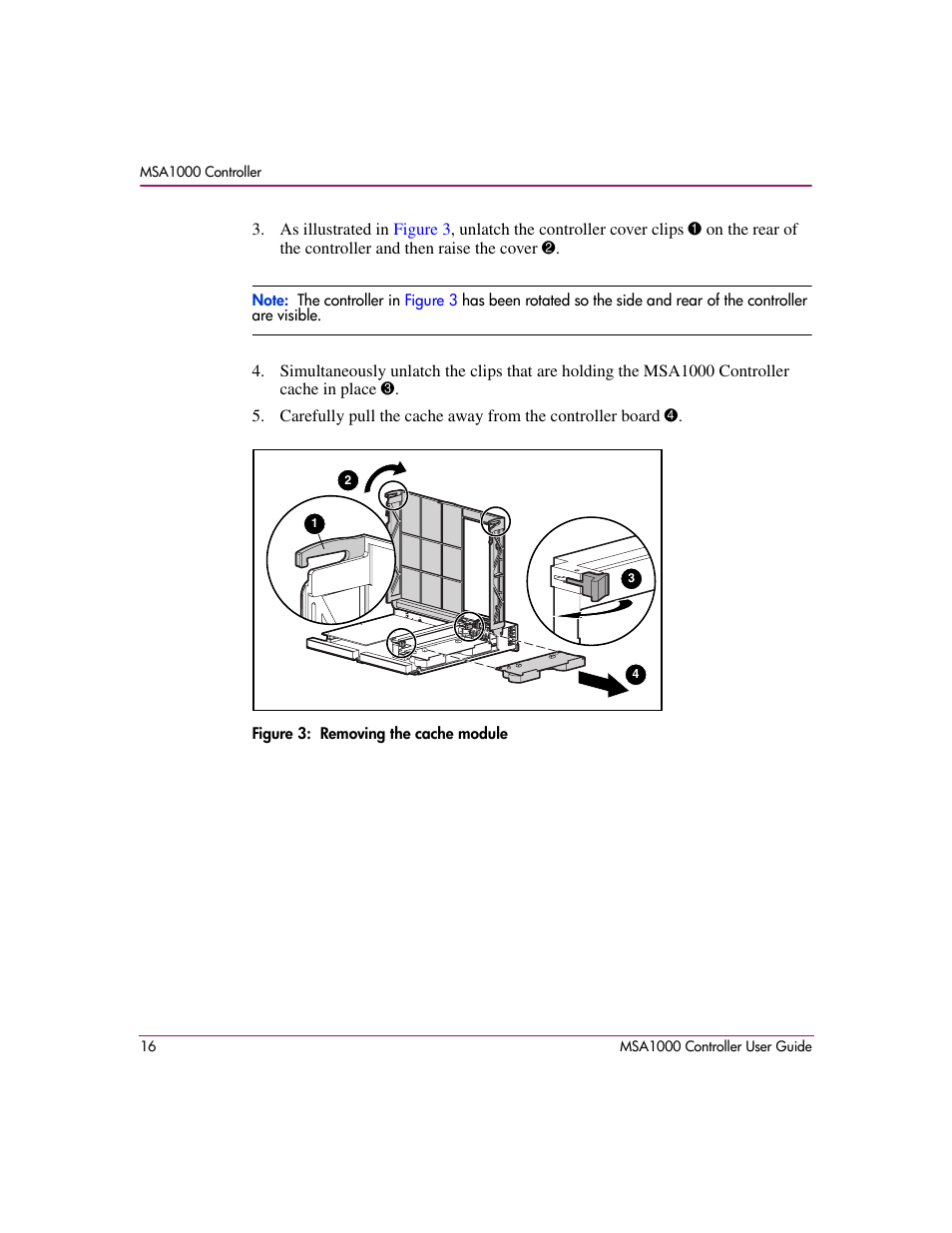 MSA1000 Controller

3. As illustrated in Figure 3, unlatch the controller cover clips ❶ on the rear of the controller and then raise the cover ❷.

Note: The controller in Figure 3 has been rotated so the side and rear of the controller are visible.

4. Simultaneously unlatch the clips that are holding the MSA1000 Controller cache in place ❸.

5. Carefully pull the cache away from the controller board ❹.

2

1

3

4

Figure 3: Removing the cache module

16

MSA1000 Controller User Guide